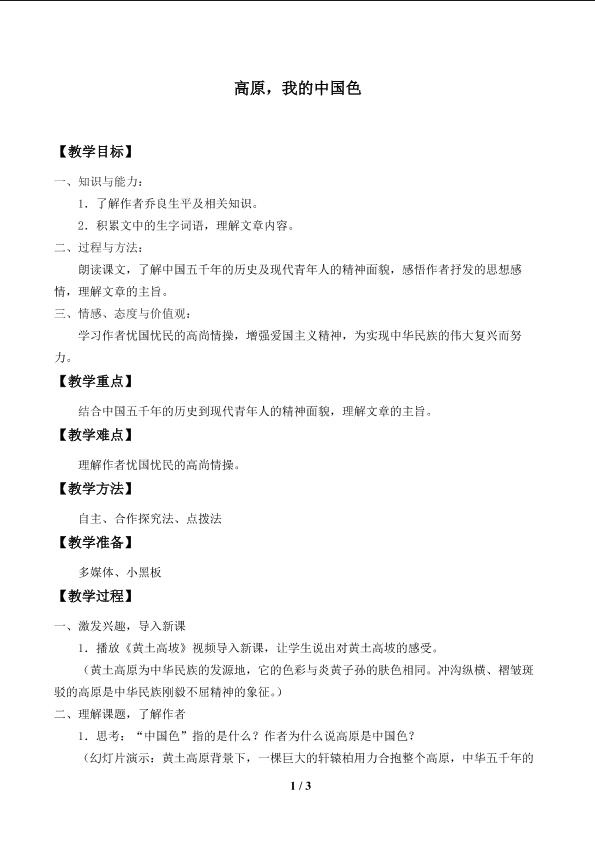 高原，我的中国色

【教学目标】

一、知识与能力：

1．了解作者乔良生平及相关知识。

2．积累文中的生字词语，理解文章内容。

二、过程与方法：

朗读课文，了解中国五千年的历史及现代青年人的精神面貌，感悟作者抒发的思想感情，理解文章的主旨。

三、情感、态度与价值观：

学习作者忧国忧民的高尚情操，增强爱国主义精神，为实现中华民族的伟大复兴而努力。

【教学重点】

结合中国五千年的历史到现代青年人的精神面貌，理解文章的主旨。

【教学难点】

理解作者忧国忧民的高尚情操。

【教学方法】

自主、合作探究法、点拨法

【教学准备】

多媒体、小黑板

【教学过程】

一、激发兴趣，导入新课

1．播放《黄土高坡》视频导入新课，让学生说出对黄土高坡的感受。

（黄土高原为中华民族的发源地，它的色彩与炎黄子孙的肤色相同。冲沟纵横、褶皱斑驳的高原是中华民族刚毅不屈精神的象征。）

二、理解课题，了解作者

1．思考：“中国色”指的是什么？作者为什么说高原是中国色？

（幻灯片演示：黄土高原背景下，一棵巨大的轩辕柏用力合抱整个高原，中华五千年的

1 / 3